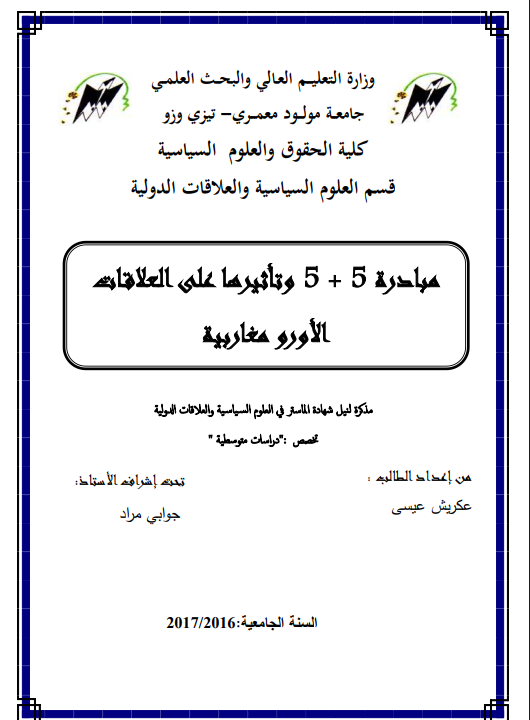 وزارة التعليم العالي والبحث العلمي
جامعة مولود معمري– تيزي وزو
كلية الحقوق والعلوم السياسية
قسم العلوم السياسية والعلاقات الدولية

مبادرة 5 + 5 وتأثيرها على العلاقات الأورو مغاربية

مذكرة لنيل شهادة الماستر في العلوم السياسية والعلاقات الدولية
تخصص :"دراسات متوسطية "

من إعداد الطالب :
عكريش عيسى

تحت إشراف الأستاذ:
جوابي مراد

السنة الجامعية:2017/2016